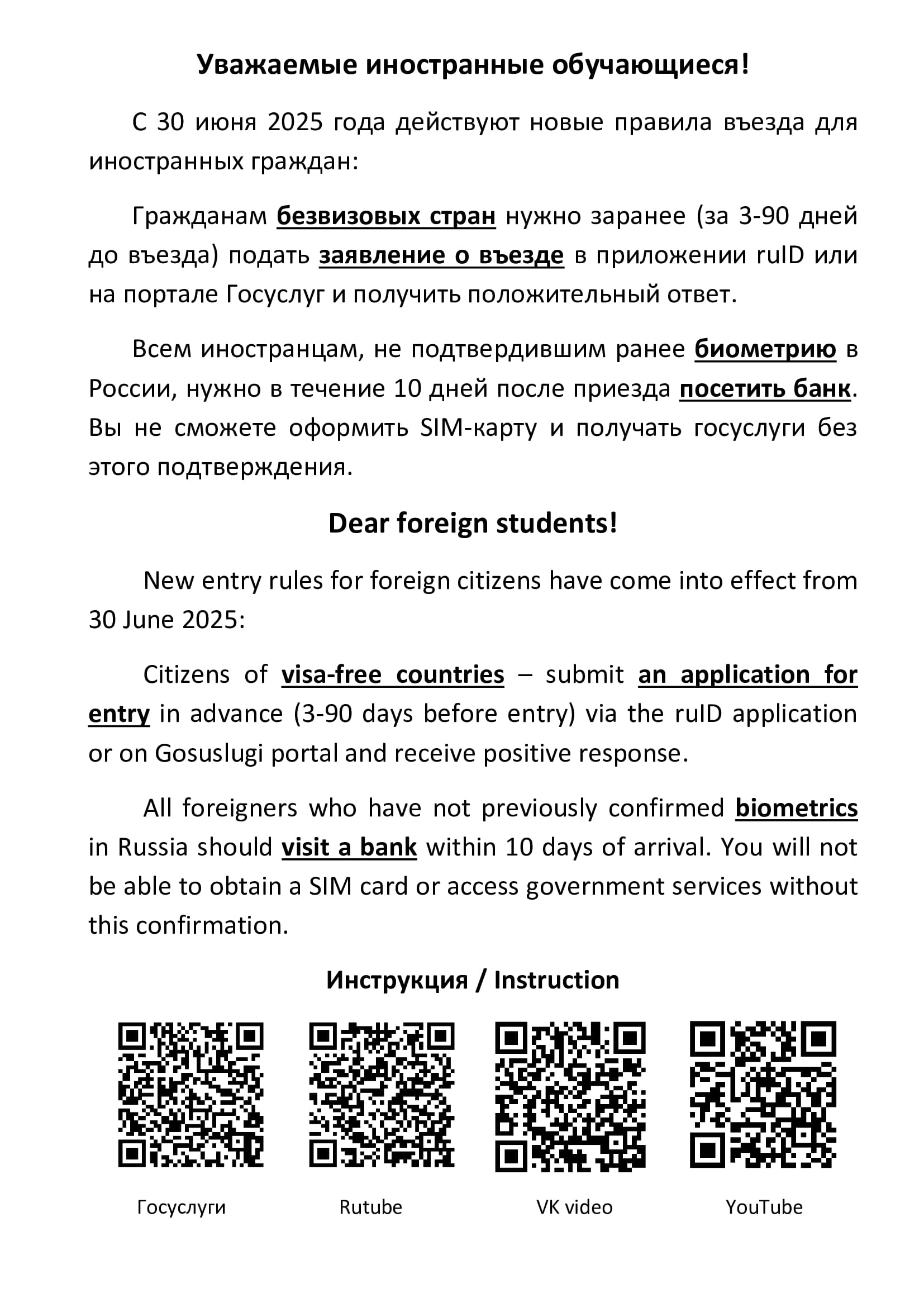 Уважаемые иностранные обучающиеся!

С 30 июня 2025 года действуют новые правила въезда для иностранных граждан:

Гражданам безвизовых стран нужно заранее (за 3-90 дней до въезда) подать заявление о въезде в приложении ruID или на портале Госуслуг и получить положительный ответ.

Всем иностранцам, не подтвердившим ранее биометрию в России, нужно в течение 10 дней после приезда посетить банк. Вы не сможете оформить SIM-карту и получать госуслуги без этого подтверждения.

Dear foreign students!

New entry rules for foreign citizens have come into effect from 30 June 2025:

Citizens of visa-free countries – submit an application for entry in advance (3-90 days before entry) via the ruID application or on Gosuslugi portal and receive positive response.

All foreigners who have not previously confirmed biometrics in Russia should visit a bank within 10 days of arrival. You will not be able to obtain a SIM card or access government services without this confirmation.

Инструкция / Instruction

Госуслуги

Rutube

VK video

YouTube